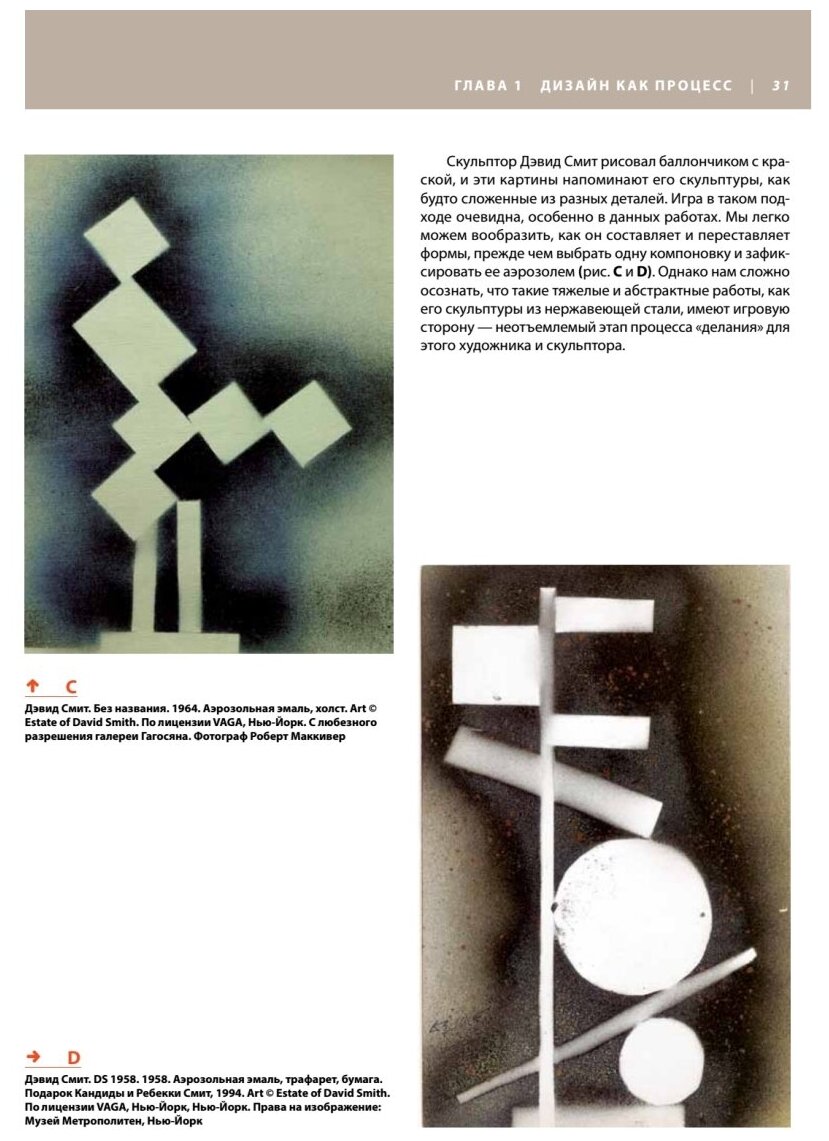 ГЛАВА 1 ДИЗАЙН КАК ПРОЦЕСС | 31

Скульптор Дэвид Смит рисовал баллончиком с краской, и эти картины напоминают его скульптуры, как будто сложенные из разных деталей. Игра в таком подходе очевидна, особенно в данных работах. Мы легко можем вообразить, как он составляет и переставляет формы, прежде чем выбрать одну компоновку и зафиксировать ее аэрозолем (рис. C и D). Однако нам сложно осознать, что такие тяжелые и абстрактные работы, как его скульптуры из нержавеющей стали, имеют игровую сторону — неотъемлемый этап процесса «делания» для этого художника и скульптора.

↑ C
Дэвид Смит. Без названия. 1964. Аэрозольная эмаль, холст. Art © Estate of David Smith. По лицензии VAGA, Нью-Йорк. С любезного разрешения галереи Гагосяна. Фотограф Роберт Маккивер

→ D
Дэвид Смит. DS 1958. 1958. Аэрозольная эмаль, трафарет, бумага. Подарок Кандиды и Ребекки Смит, 1994. Art © Estate of David Smith. По лицензии VAGA, Нью-Йорк, Нью-Йорк. Права на изображение: Музей Метрополитен, Нью-Йорк